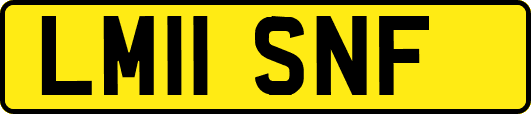 LM11 SNF